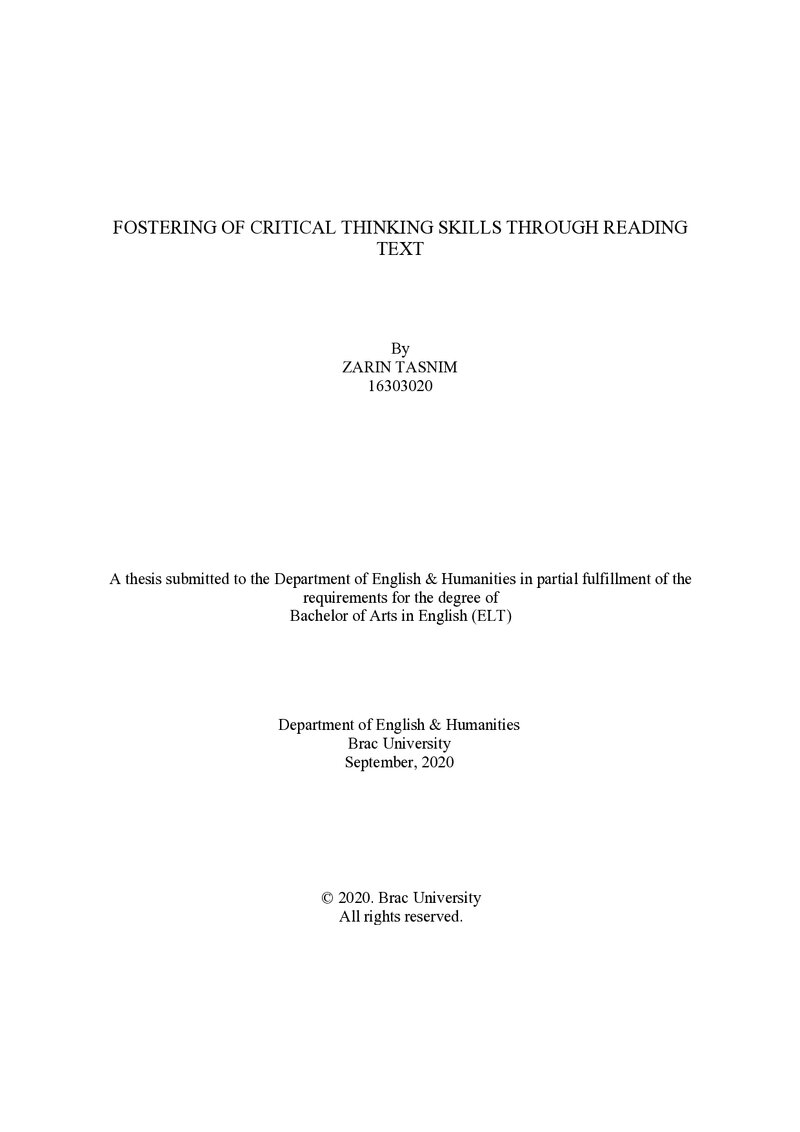 FOSTERING OF CRITICAL THINKING SKILLS THROUGH READING TEXT

By
ZARIN TASNIM
16303020

A thesis submitted to the Department of English & Humanities in partial fulfillment of the requirements for the degree of
Bachelor of Arts in English (ELT)

Department of English & Humanities
Brac University
September, 2020

© 2020. Brac University
All rights reserved.